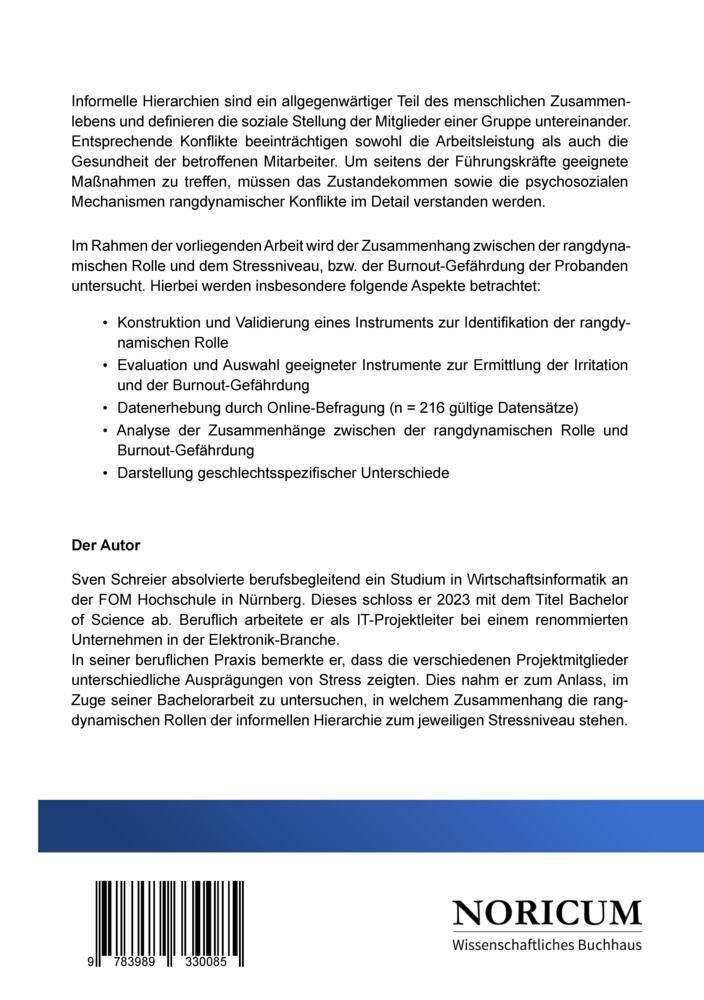 Informelle Hierarchien sind ein allgegenwärtiger Teil des menschlichen Zusammenlebens und definieren die soziale Stellung der Mitglieder einer Gruppe untereinander. Entsprechende Konflikte beeinträchtigen sowohl die Arbeitsleistung als auch die Gesundheit der betroffenen Mitarbeiter. Um seitens der Führungskräfte geeignete Maßnahmen zu treffen, müssen das Zustandekommen sowie die psychosozialen Mechanismen rangdynamischer Konflikte im Detail verstanden werden.

Im Rahmen der vorliegenden Arbeit wird der Zusammenhang zwischen der rangdynamischen Rolle und dem Stressniveau, bzw. der Burnout-Gefährdung der Probanden untersucht. Hierbei werden insbesondere folgende Aspekte betrachtet:

• Konstruktion und Validierung eines Instruments zur Identifikation der rangdynamischen Rolle
• Evaluation und Auswahl geeigneter Instrumente zur Ermittlung der Irritation und der Burnout-Gefährdung
• Datenerhebung durch Online-Befragung (n = 216 gültige Datensätze)
• Analyse der Zusammenhänge zwischen der rangdynamischen Rolle und Burnout-Gefährdung
• Darstellung geschlechtsspezifischer Unterschiede

Der Autor

Sven Schreier absolvierte berufsbegleitend ein Studium in Wirtschaftsinformatik an der FOM Hochschule in Nürnberg. Dieses schloss er 2023 mit dem Titel Bachelor of Science ab. Beruflich arbeitete er als IT-Projektleiter bei einem renommierten Unternehmen in der Elektronik-Branche.
In seiner beruflichen Praxis bemerkte er, dass die verschiedenen Projektmitglieder unterschiedliche Ausprägungen von Stress zeigten. Dies nahm er zum Anlass, im Zuge seiner Bachelorarbeit zu untersuchen, in welchem Zusammenhang die rangdynamischen Rollen der informellen Hierarchie zum jeweiligen Stressniveau stehen.

9 783989 330085

NORICUM
Wissenschaftliches Buchhaus